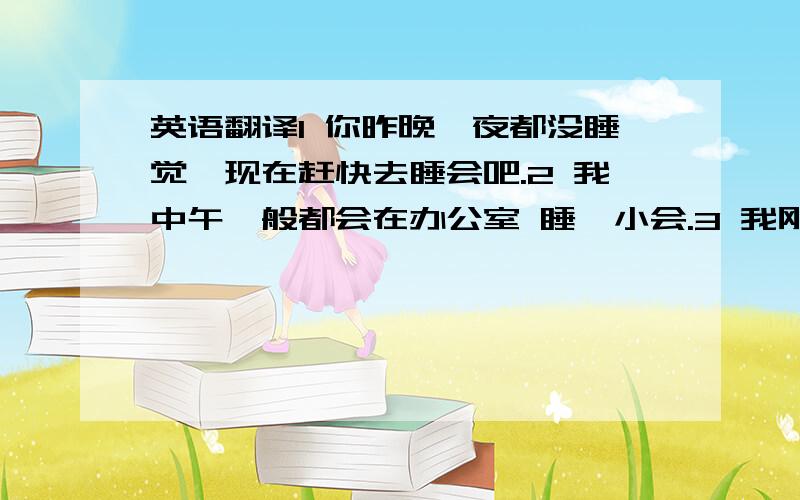 英语翻译1 你昨晚一夜都没睡觉,现在赶快去睡会吧.2 我中午一般都会在办公室 睡一小会.3 我刚